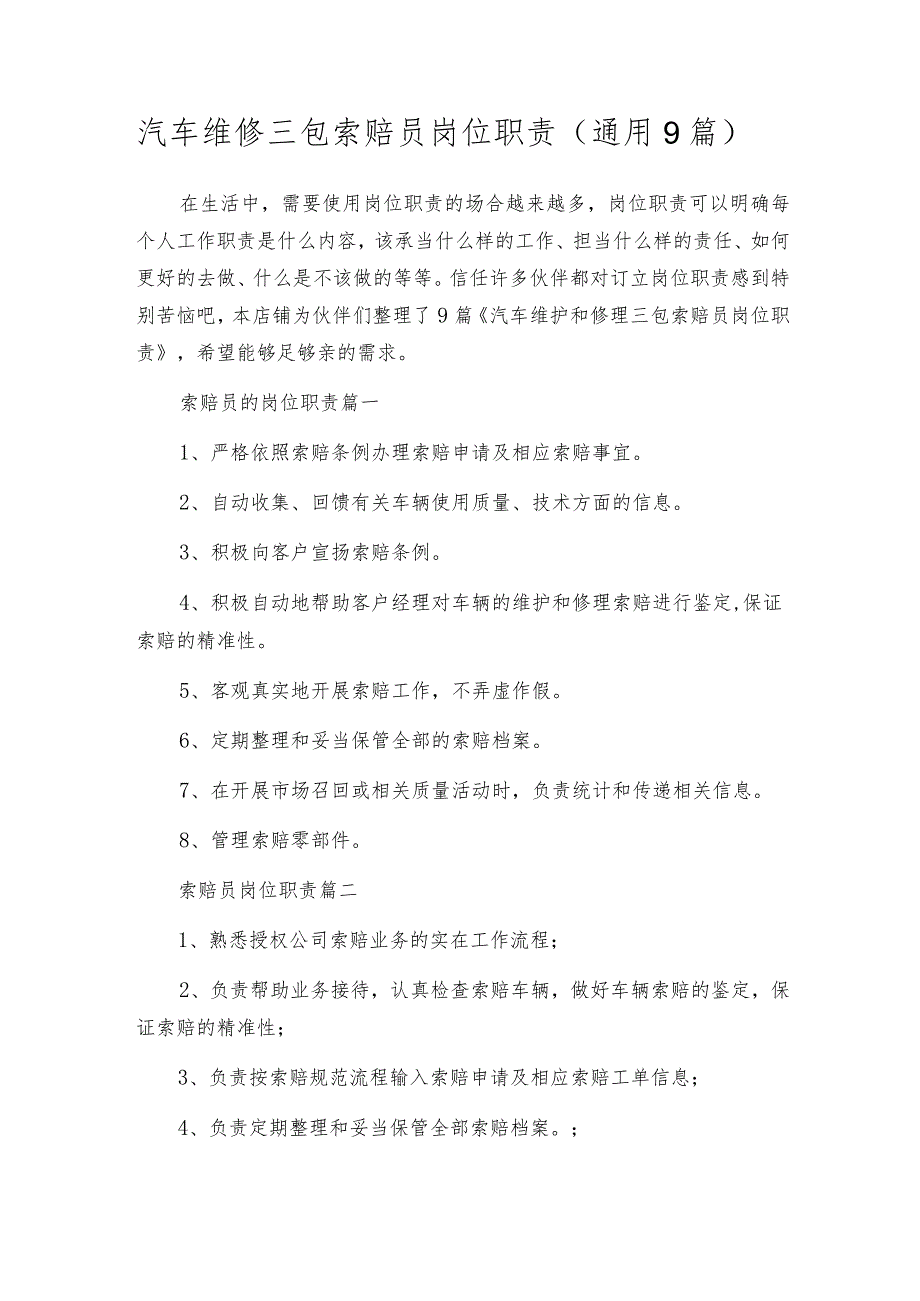 汽车维修三包索赔员岗位职责（通用9篇）

在生活中，需要使用岗位职责的场合越来越多，岗位职责可以明确每个人工作职责是什么内容，该承当什么样的工作、担当什么样的责任、如何更好的去做、什么是不该做的等等。信任许多伙伴都对订立岗位职责感到特别苦恼吧，本店铺为伙伴们整理了9篇《汽车维护和修理三包索赔员岗位职责》，希望能够足够亲的需求。

索赔员的岗位职责篇一

1、严格依照索赔条例办理索赔申请及相应索赔事宜。

2、自动收集、回馈有关车辆使用质量、技术方面的信息。

3、积极向客户宣扬索赔条例。

4、积极自动地帮助客户经理对车辆的维护和修理索赔进行鉴定,保证索赔的精准性。

5、客观真实地开展索赔工作，不弄虚作假。

6、定期整理和妥当保管全部的索赔档案。

7、在开展市场召回或相关质量活动时，负责统计和传递相关信息。

8、管理索赔零部件。

索赔员岗位职责篇二

1、熟悉授权公司索赔业务的实在工作流程；

2、负责帮助业务接待，认真检查索赔车辆，做好车辆索赔的鉴定，保证索赔的精准性；

3、负责按索赔规范流程输入索赔申请及相应索赔工单信息；

4、负责定期整理和妥当保管全部索赔档案。；